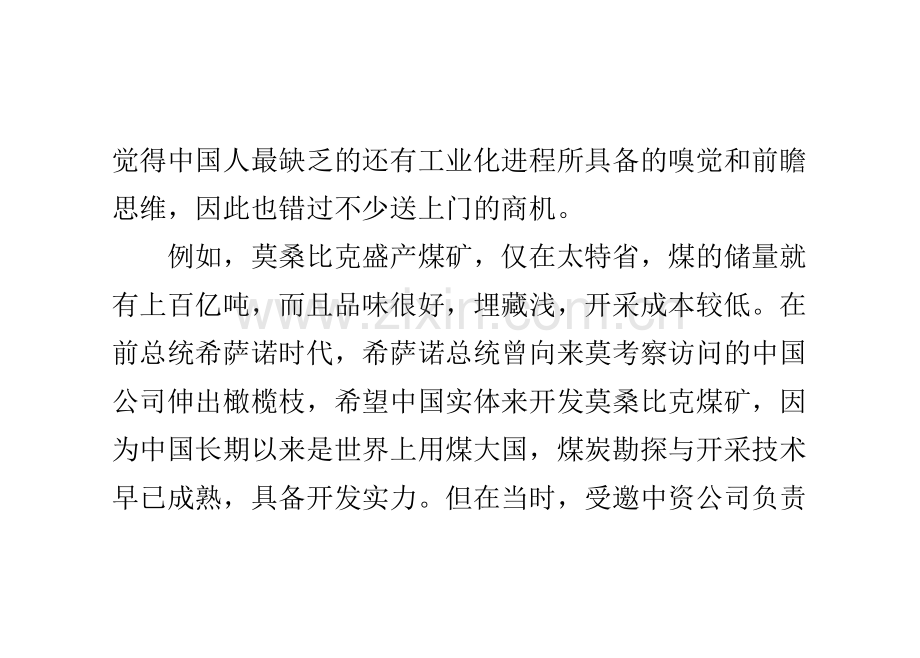 觉得中国人最缺乏的还有工业化进程所具备的嗅觉和前瞻思维，因此也错过不少送上门的商机。

例如，莫桑比克盛产煤矿，仅在太特省，煤的储量就有上百亿吨，而且品味很好，埋藏浅，开采成本较低。在前总统希萨诺时代，希萨诺总统曾向来莫考察访问的中国公司伸出橄榄枝，希望中国实体来开发莫桑比克煤矿，因为中国长期以来是世界上用煤大国，煤炭勘探与开采技术早已成熟，具备开发实力。但在当时，受邀中资公司负责

www.zixin.com.cn